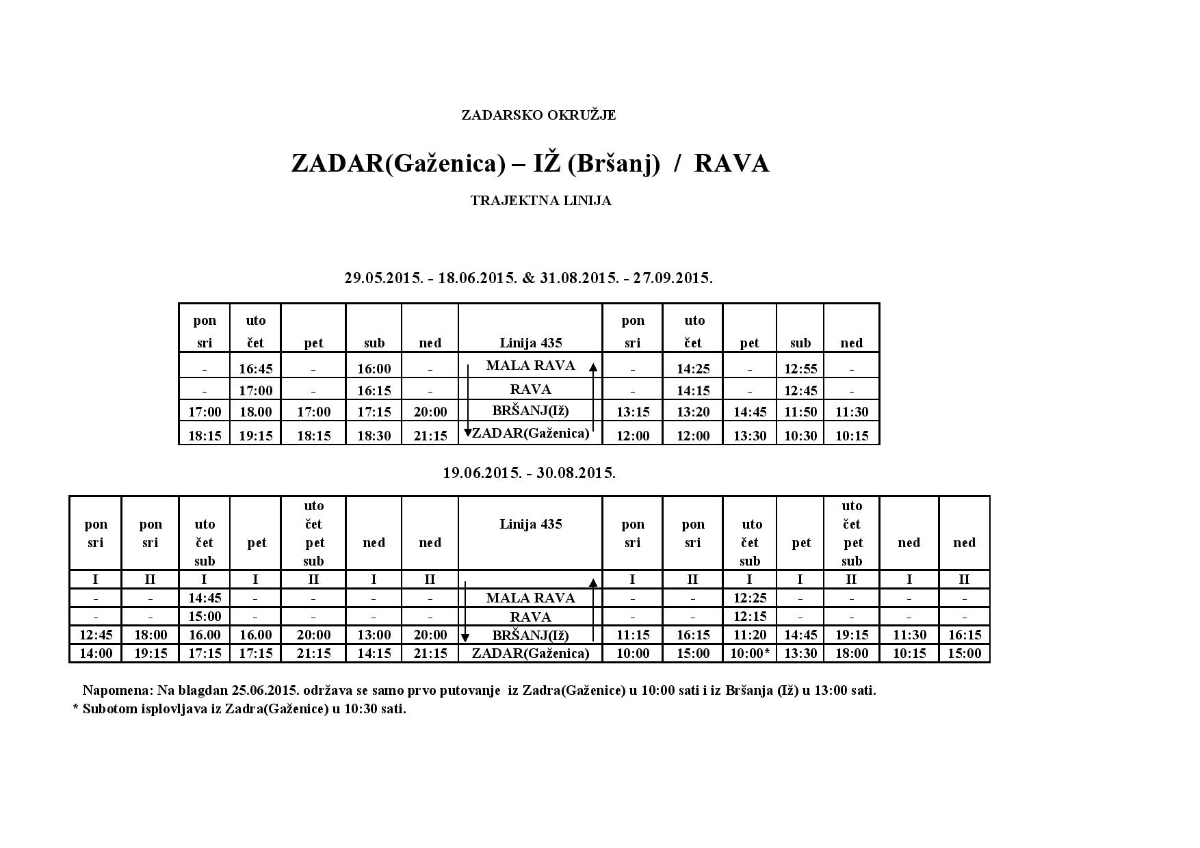 ZADARSKO OKRUŽJE

ZADAR(Gaženica) – IŽ (Bršanj) / RAVA

TRAJEKTNA LINIJA

29.05.2015. - 18.06.2015. & 31.08.2015. - 27.09.2015.

| pon sri | uto čet | pet | sub | ned | Linija 435 | pon sri | uto čet | pet | sub | ned |
|---|---|---|---|---|---|---|---|---|---|---|
| - | 16:45 | - | 16:00 | - | MALA RAVA | - | 14:25 | - | 12:55 | - |
| - | 17:00 | - | 16:15 | - | RAVA | - | 14:15 | - | 12:45 | - |
| 17:00 | 18.00 | 17:00 | 17:15 | 20:00 | BRŠANJ(Iž) | 13:15 | 13:20 | 14:45 | 11:50 | 11:30 |
| 18:15 | 19:15 | 18:15 | 18:30 | 21:15 | ZADAR(Gaženica) | 12:00 | 12:00 | 13:30 | 10:30 | 10:15 |

19.06.2015. - 30.08.2015.

| pon sri | pon sri | uto čet sub | pet | uto čet pet sub | ned | ned | Linija 435 | pon sri | pon sri | uto čet sub | pet | uto čet pet sub | ned | ned |
|---|---|---|---|---|---|---|---|---|---|---|---|---|---|---|
| I | II | I | I | II | I | II | | I | II | I | I | II | I | II |
| - | - | 14:45 | - | - | - | - | MALA RAVA | - | - | 12:25 | - | - | - | - |
| - | - | 15:00 | - | - | - | - | RAVA | - | - | 12:15 | - | - | - | - |
| 12:45 | 18:00 | 16.00 | 16.00 | 20:00 | 13:00 | 20:00 | BRŠANJ(Iž) | 11:15 | 16:15 | 11:20 | 14:45 | 19:15 | 11:30 | 16:15 |
| 14:00 | 19:15 | 17:15 | 17:15 | 21:15 | 14:15 | 21:15 | ZADAR(Gaženica) | 10:00 | 15:00 | 10:00* | 13:30 | 18:00 | 10:15 | 15:00 |

Napomena: Na blagdan 25.06.2015. održava se samo prvo putovanje iz Zadra(Gaženice) u 10:00 sati i iz Bršanja (Iž) u 13:00 sati.
* Subotom isplovljava iz Zadra(Gaženice) u 10:30 sati.